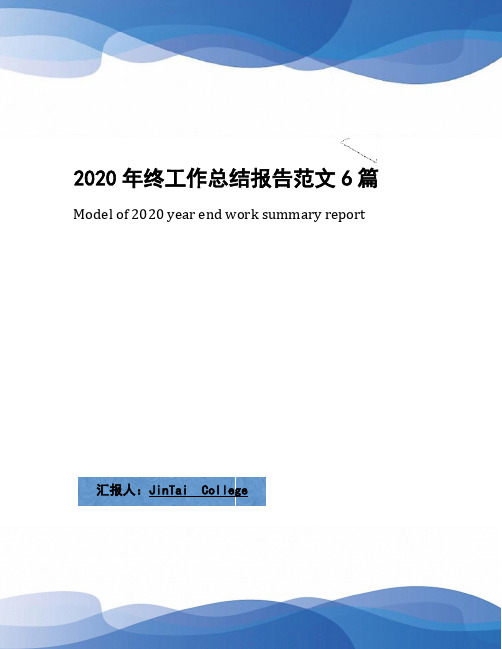 2020 年终工作总结报告范文 6 篇

Model of 2020 year end work summary report

汇报人：JinTai College